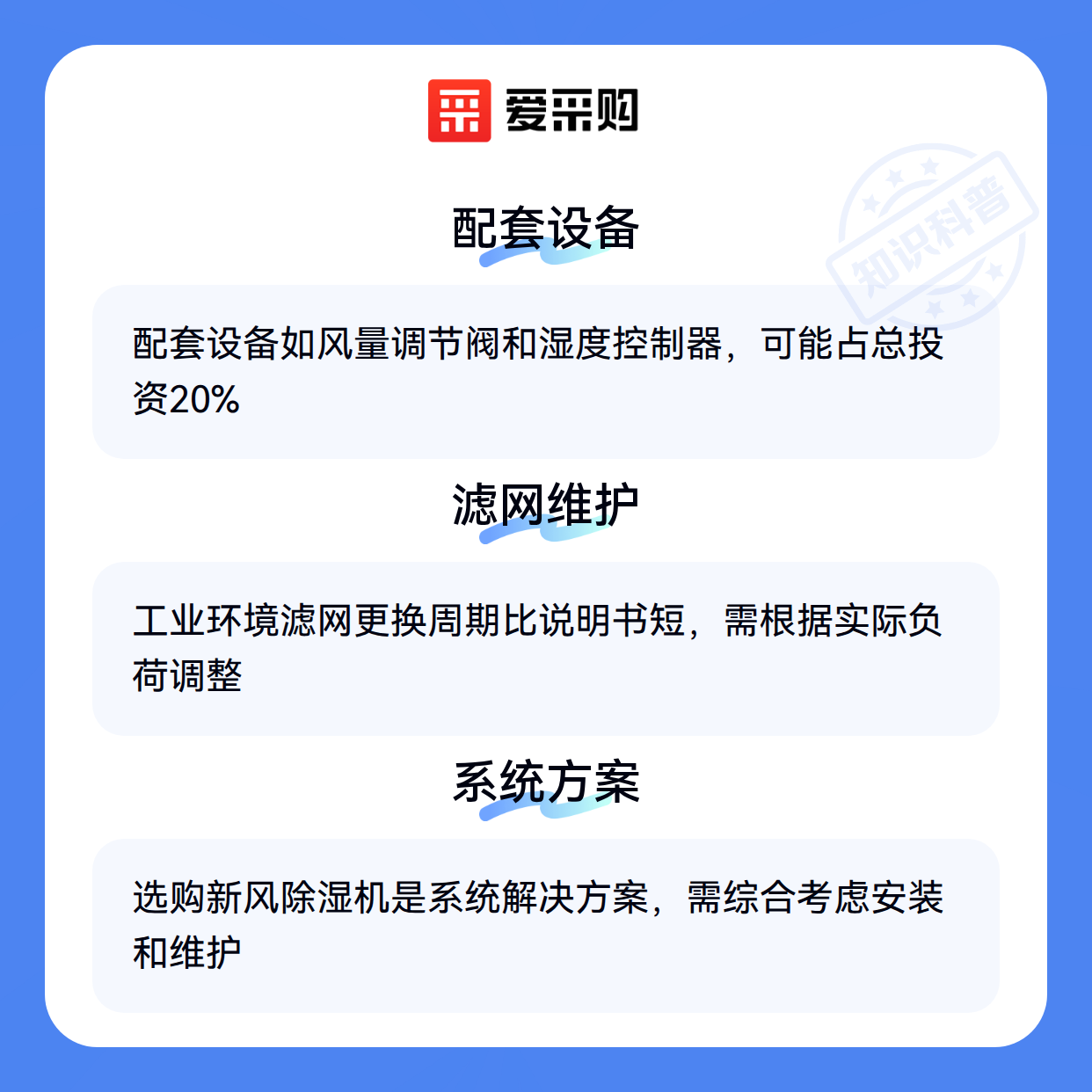 爱采购

配套设备

配套设备如风量调节阀和湿度控制器，可能占总投资20%

滤网维护

工业环境滤网更换周期比说明书短，需根据实际负荷调整

系统方案

选购新风除湿机是系统解决方案，需综合考虑安装和维护

知识科普